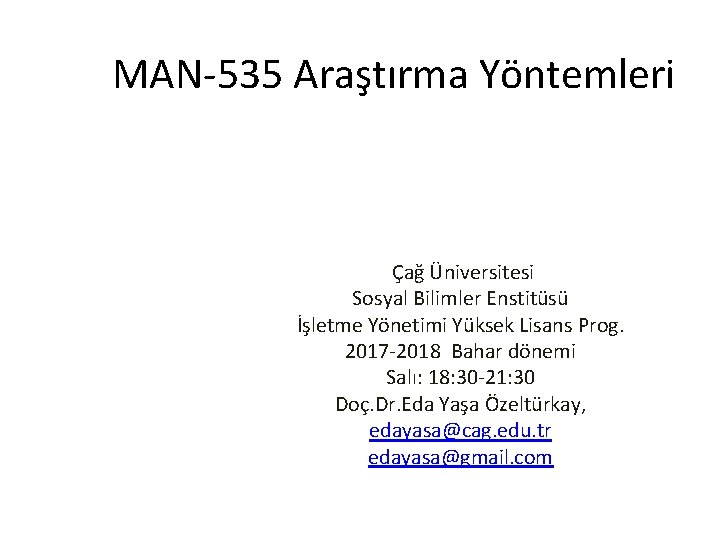 MAN-535 Araştırma Yöntemleri

Çağ Üniversitesi
Sosyal Bilimler Enstitüsü
İşletme Yönetimi Yüksek Lisans Prog.
2017-2018 Bahar dönemi
Salı: 18:30-21:30
Doç.Dr.Eda Yaşa Özeltürkay,
edayasa@cag.edu.tr
edayasa@gmail.com